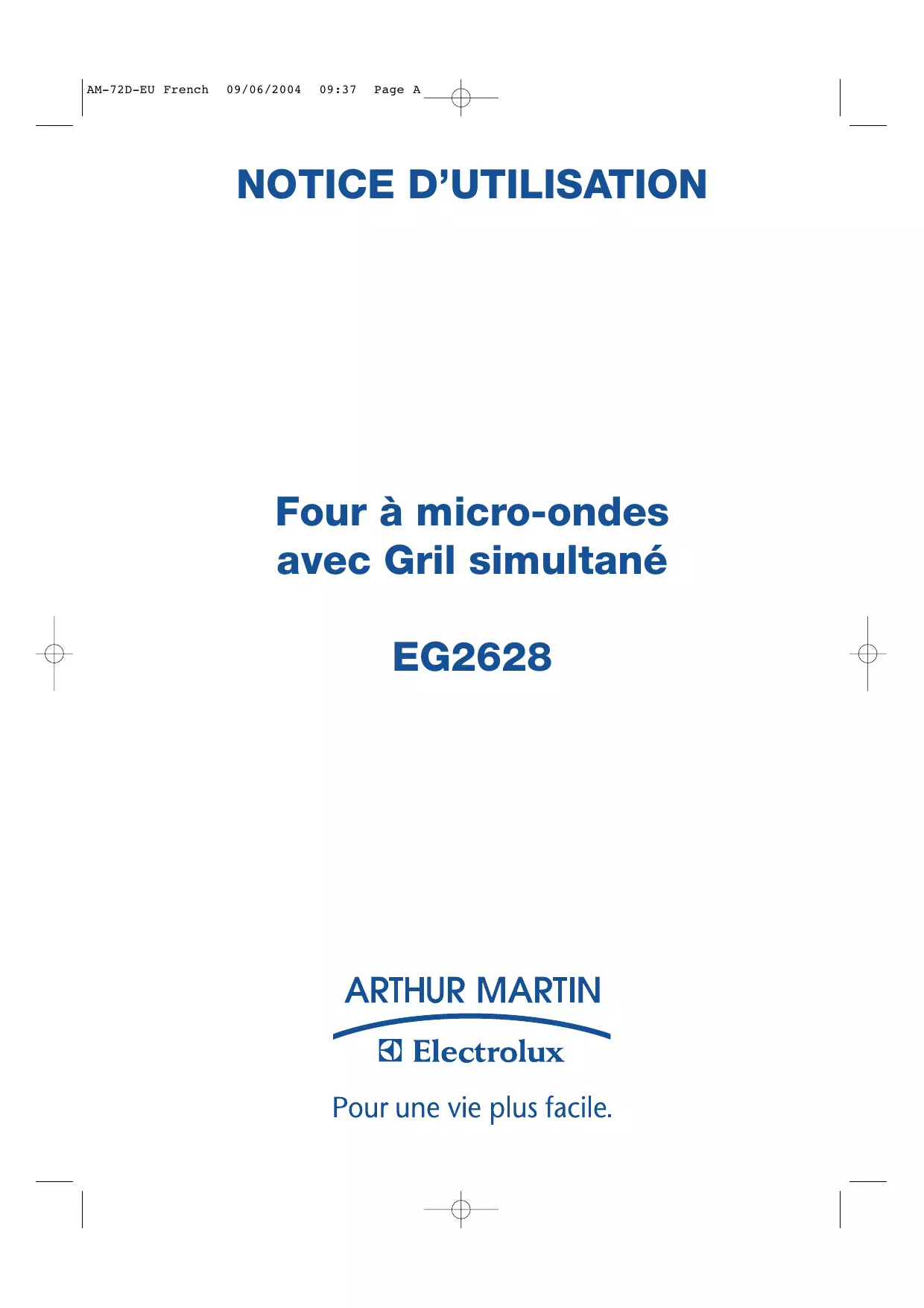 AM-72D-EU French 09/06/2004 09:37 Page A

NOTICE D'UTILISATION

Four à micro-ondes avec Gril simultané

EG2628

ARTHUR MARTIN

Electrolux

Pour une vie plus facile.